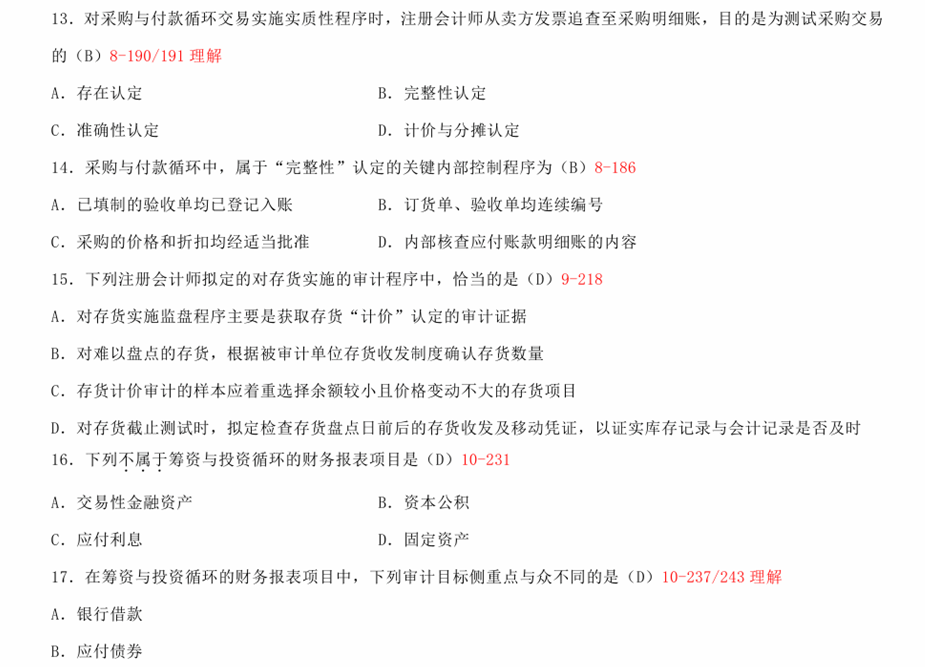 13．对采购与付款循环交易实施实质性程序时，注册会计师从卖方发票追查至采购明细账，目的是为测试采购交易的（B）8-190/191 理解

A．存在认定

B．完整性认定

C．准确性认定

D．计价与分摊认定

14．采购与付款循环中，属于“完整性”认定的关键内部控制程序为（B）8-186

A．已填制的验收单均已登记入账

B．订货单、验收单均连续编号

C．采购的价格和折扣均经适当批准

D．内部核查应付账款明细账的内容

15．下列注册会计师拟定的对存货实施的审计程序中，恰当的是（D）9-218

A．对存货实施监盘程序主要是获取存货“计价”认定的审计证据

B．对难以盘点的存货，根据被审计单位存货收发制度确认存货数量

C．存货计价审计的样本应着重选择余额较小且价格变动不大的存货项目

D．对存货截止测试时，拟定检查存货盘点日前后的存货收发及移动凭证，以证实库存记录与会计记录是否及时

16．下列不属于筹资与投资循环的财务报表项目是（D）10-231

A．交易性金融资产

B．资本公积

C．应付利息

D．固定资产

17．在筹资与投资循环的财务报表项目中，下列审计目标侧重点与众不同的是（D）10-237/243 理解

A．银行借款

B．应付债券